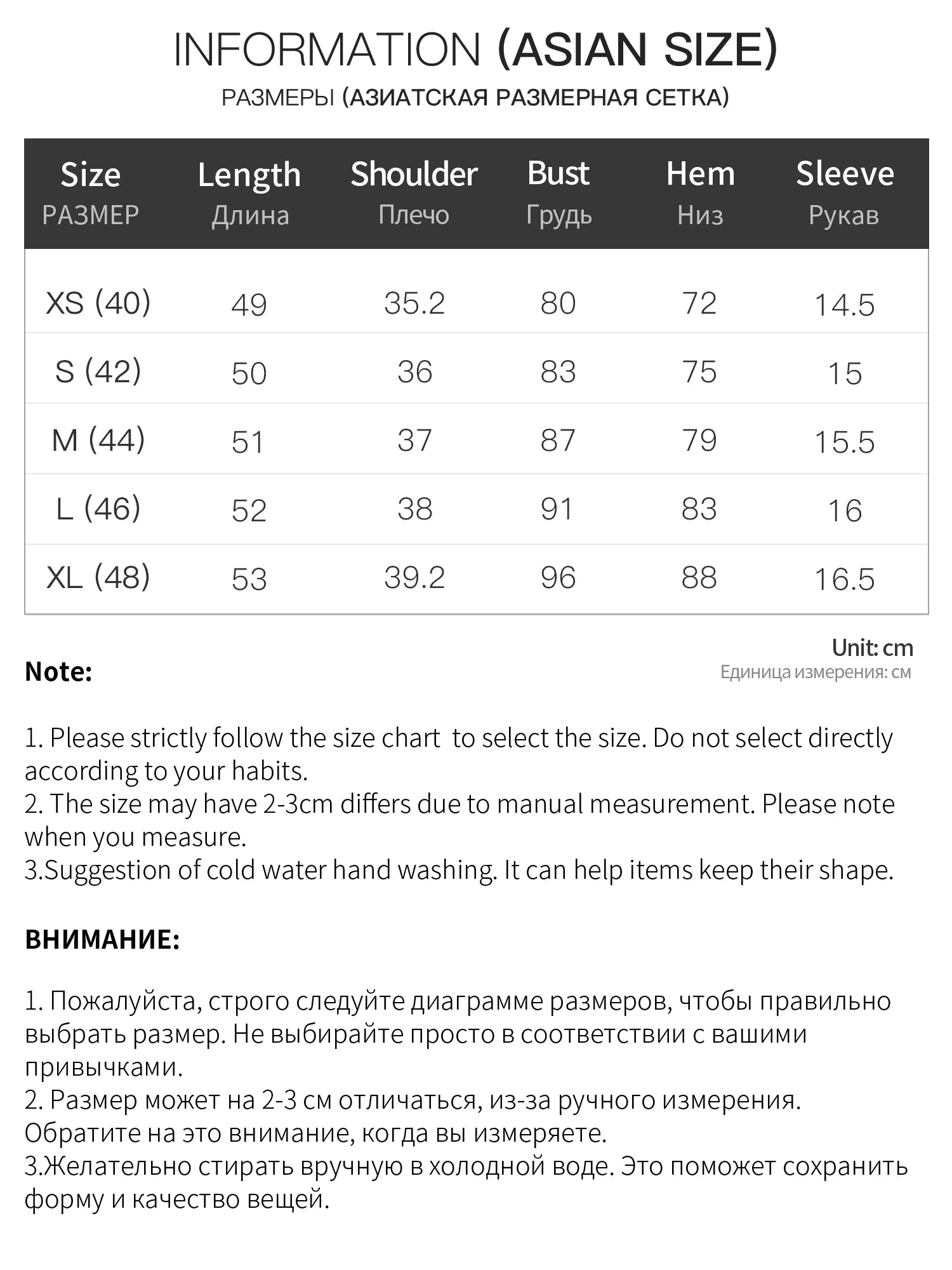 INFORMATION (ASIAN SIZE)

РАЗМЕРЫ (АЗИАТСКАЯ РАЗМЕРНАЯ СЕТКА)

| Size РАЗМЕР | Length Длина | Shoulder Плечо | Bust Грудь | Hem Низ | Sleeve Рукав |
|---|---|---|---|---|---|
| XS (40) | 49 | 35.2 | 80 | 72 | 14.5 |
| S (42) | 50 | 36 | 83 | 75 | 15 |
| M (44) | 51 | 37 | 87 | 79 | 15.5 |
| L (46) | 52 | 38 | 91 | 83 | 16 |
| XL (48) | 53 | 39.2 | 96 | 88 | 16.5 |

Unit: cm
Единица измерения: см

Note:

1. Please strictly follow the size chart to select the size. Do not select directly according to your habits.
2. The size may have 2-3cm differs due to manual measurement. Please note when you measure.
3.Suggestion of cold water hand washing. It can help items keep their shape.

ВНИМАНИЕ:

1. Пожалуйста, строго следуйте диаграмме размеров, чтобы правильно выбрать размер. Не выбирайте просто в соответствии с вашими привычками.
2. Размер может на 2-3 см отличаться, из-за ручного измерения. Обратите на это внимание, когда вы измеряете.
3.Желательно стирать вручную в холодной воде. Это поможет сохранить форму и качество вещей.